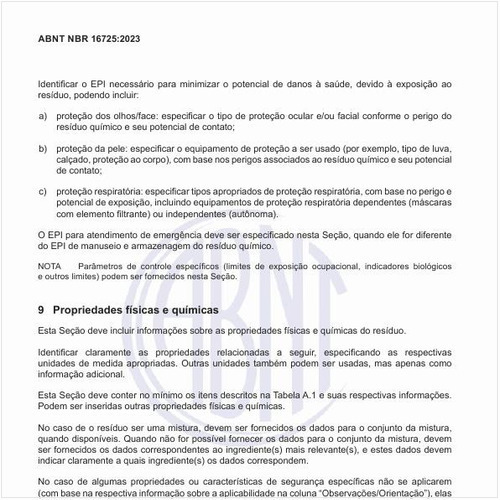 ABNT NBR 16725:2023

Identificar o EPI necessário para minimizar o potencial de danos à saúde, devido à exposição ao resíduo, podendo incluir:

a) proteção dos olhos/face: especificar o tipo de proteção ocular e/ou facial conforme o perigo do resíduo químico e seu potencial de contato;

b) proteção da pele: especificar o equipamento de proteção a ser usado (por exemplo, tipo de luva, calçado, proteção ao corpo), com base nos perigos associados ao resíduo químico e seu potencial de contato;

c) proteção respiratória: especificar tipos apropriados de proteção respiratória, com base no perigo e potencial de exposição, incluindo equipamentos de proteção respiratória dependentes (máscaras com elemento filtrante) ou independentes (autônoma).

O EPI para atendimento de emergência deve ser especificado nesta Seção, quando ele for diferente do EPI de manuseio e armazenagem do resíduo químico.

NOTA Parâmetros de controle específicos (limites de exposição ocupacional, indicadores biológicos e outros limites) podem ser fornecidos nesta Seção.

9 Propriedades físicas e químicas

Esta Seção deve incluir informações sobre as propriedades físicas e químicas do resíduo.

Identificar claramente as propriedades relacionadas a seguir, especificando as respectivas unidades de medida apropriadas. Outras unidades também podem ser usadas, mas apenas como informação adicional.

Esta Seção deve conter no mínimo os itens descritos na Tabela A.1 e suas respectivas informações. Podem ser inseridas outras propriedades físicas e químicas.

No caso de o resíduo ser uma mistura, devem ser fornecidos os dados para o conjunto da mistura, quando disponíveis. Quando não for possível fornecer os dados para o conjunto da mistura, devem ser fornecidos os dados correspondentes ao ingrediente(s) mais relevante(s), e estes dados devem indicar claramente a quais ingrediente(s) os dados correspondem.

No caso de algumas propriedades ou características de segurança específicas não se aplicarem (com base na respectiva informação sobre a aplicabilidade na coluna "Observações/Orientação"), elas